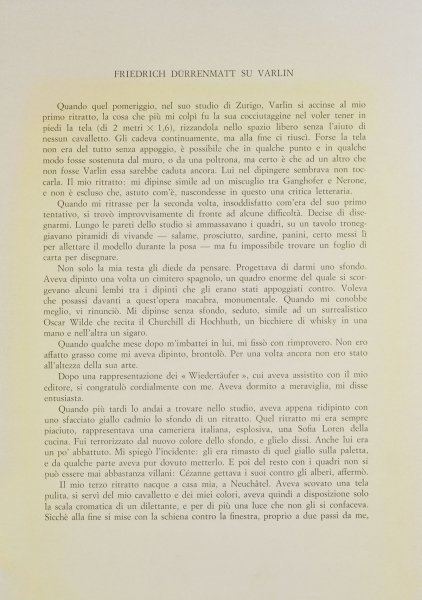 FRIEDRICH DÜRRENMATT SU VARLIN

Quando quel pomeriggio, nel suo studio di Zurigo, Varlin si accinse al mio primo ritratto, la cosa che più mi colpì fu la sua cocciutaggine nel voler tener in piedi la tela (di 2 metri × 1,6), rizzandola nello spazio libero senza l'aiuto di nessun cavalletto. Gli cadeva continuamente, ma alla fine ci riuscì. Forse la tela non era del tutto senza appoggio, è possibile che in qualche punto e in qualche modo fosse sostenuta dal muro, o da una poltrona, ma certo è che ad un altro che non fosse Varlin essa sarebbe caduta ancora. Lui nel dipingere sembrava non toccarla. Il mio ritratto: mi dipinse simile ad un miscuglio tra Ganghofer e Nerone, e non è escluso che, astuto com'è, nascondesse in questo una critica letteraria.

Quando mi ritrasse per la seconda volta, insoddisfatto com'era del suo primo tentativo, si trovò improvvisamente di fronte ad alcune difficoltà. Decise di disegnarmi. Lungo le pareti dello studio si ammassavano i quadri, su un tavolo troneggiavano piramidi di vivande — salame, prosciutto, sardine, panini, certo messi lì per allettare il modello durante la posa — ma fu impossibile trovare un foglio di carta per disegnare.

Non solo la mia testa gli diede da pensare. Progettava di darmi uno sfondo. Aveva dipinto una volta un cimitero spagnolo, un quadro enorme del quale si scorgevano alcuni lembi tra i dipinti che gli erano stati appoggiati contro. Voleva che posassi davanti a quest'opera macabra, monumentale. Quando mi conobbe meglio, vi rinunciò. Mi dipinse senza sfondo, seduto, simile ad un surrealistico Oscar Wilde che recita il Churchill di Hochhuth, un bicchiere di whisky in una mano e nell'altra un sigaro.

Quando qualche mese dopo m'imbattei in lui, mi fissò con rimprovero. Non ero affatto grasso come mi aveva dipinto, brontolò. Per una volta ancora non ero stato all'altezza della sua arte.

Dopo una rappresentazione dei « Wiedertäufer », cui aveva assistito con il mio editore, si congratulò cordialmente con me. Aveva dormito a meraviglia, mi disse entusiasta.

Quando più tardi lo andai a trovare nello studio, aveva appena ridipinto con uno sfacciato giallo cadmio lo sfondo di un ritratto. Quel ritratto mi era sempre piaciuto, rappresentava una cameriera italiana, esplosiva, una Sofia Loren della cucina. Fui terrorizzato dal nuovo colore dello sfondo, e glielo dissi. Anche lui era un po' abbattuto. Mi spiegò l'incidente: gli era rimasto di quel giallo sulla paletta, e da qualche parte aveva pur dovuto metterlo. E poi del resto con i quadri non si può essere mai abbastanza villani: Cézanne gettava i suoi contro gli alberi, affermò.

Il mio terzo ritratto nacque a casa mia, a Neuchâtel. Aveva scovato una tela pulita, si servì del mio cavalletto e dei miei colori, aveva quindi a disposizione solo la scala cromatica di un dilettante, e per di più una luce che non gli si confaceva. Sicchè alla fine si mise con la schiena contro la finestra, proprio a due passi da me,